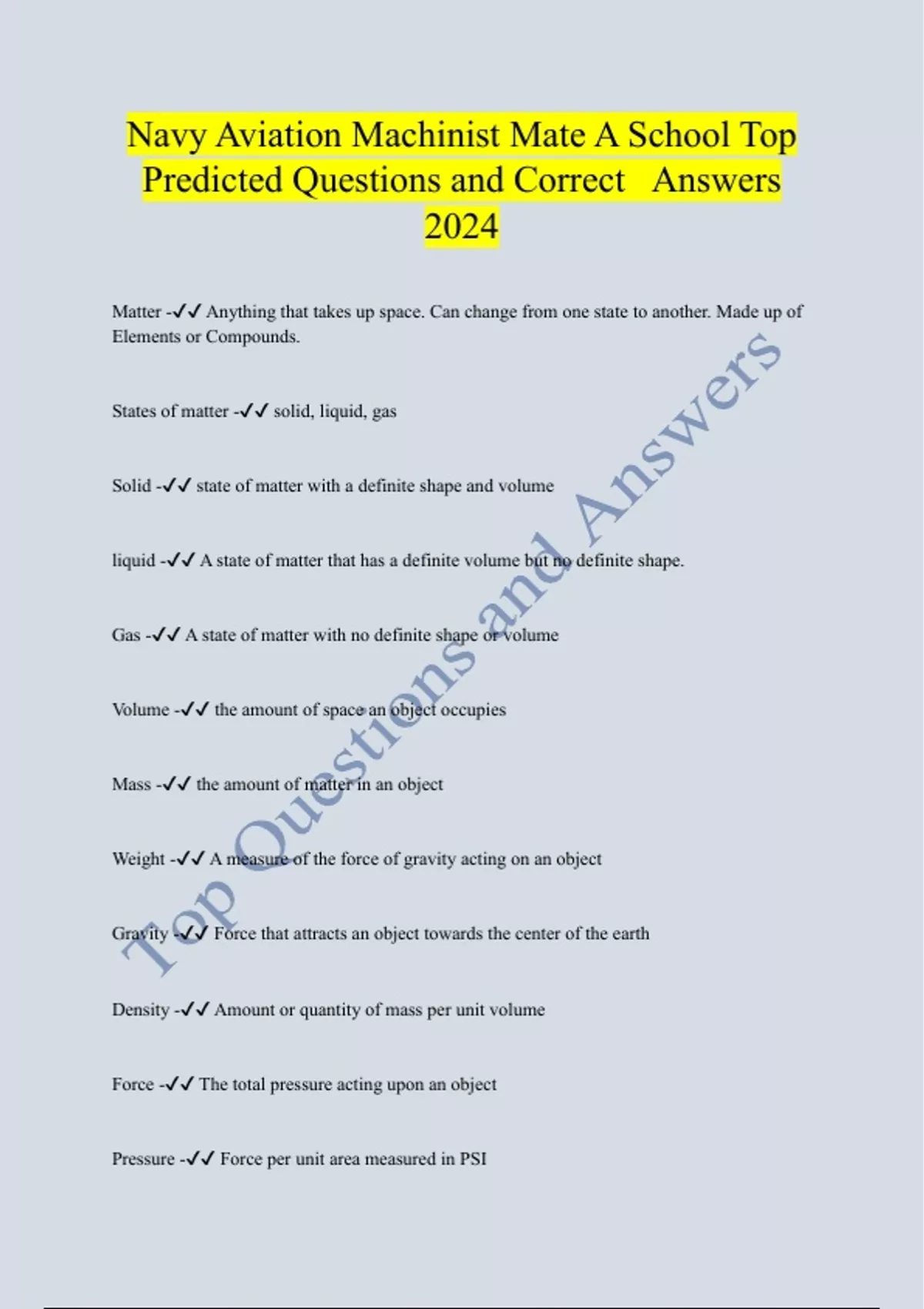 Navy Aviation Machinist Mate A School Top Predicted Questions and Correct Answers 2024

Matter -✓✓ Anything that takes up space. Can change from one state to another. Made up of Elements or Compounds.

States of matter -✓✓ solid, liquid, gas

Solid -✓✓ state of matter with a definite shape and volume

liquid -✓✓ A state of matter that has a definite volume but no definite shape.

Gas -✓✓ A state of matter with no definite shape or volume

Volume -✓✓ the amount of space an object occupies

Mass -✓✓ the amount of matter in an object

Weight -✓✓ A measure of the force of gravity acting on an object

Gravity -✓✓ Force that attracts an object towards the center of the earth

Density -✓✓ Amount or quantity of mass per unit volume

Force -✓✓ The total pressure acting upon an object

Pressure -✓✓ Force per unit area measured in PSI

Top Questions and Answers